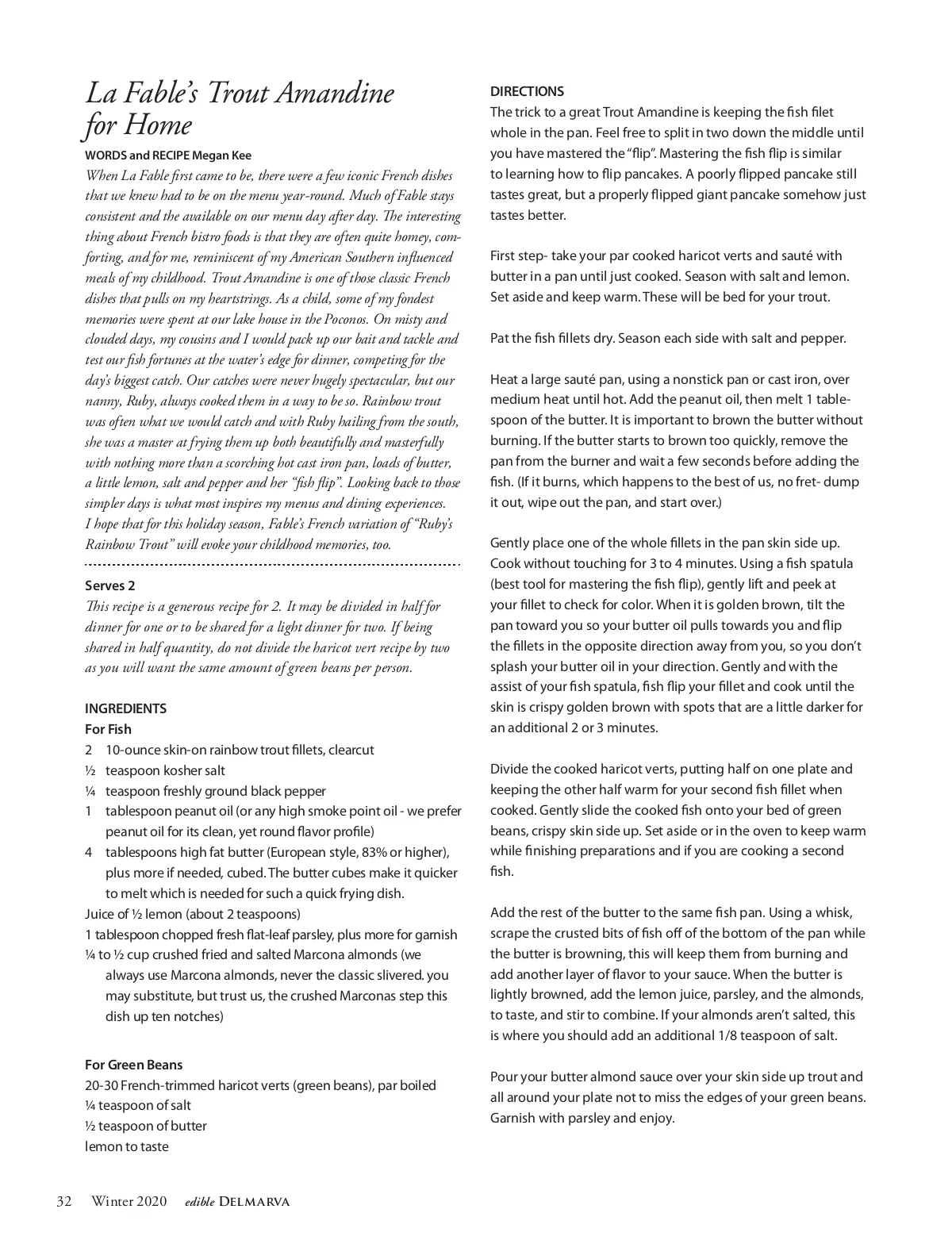 La Fable's Trout Amandine for Home

WORDS and RECIPE Megan Kee

When La Fable first came to be, there were a few iconic French dishes that we knew had to be on the menu year-round. Much of Fable stays consistent and the available on our menu day after day. The interesting thing about French bistro foods is that they are often quite homey, comforting, and for me, reminiscent of my American Southern influenced meals of my childhood. Trout Amandine is one of those classic French dishes that pulls on my heartstrings. As a child, some of my fondest memories were spent at our lake house in the Poconos. On misty and clouded days, my cousins and I would pack up our bait and tackle and test our fish fortunes at the water's edge for dinner, competing for the day's biggest catch. Our catches were never hugely spectacular, but our nanny, Ruby, always cooked them in a way to be so. Rainbow trout was often what we would catch and with Ruby hailing from the south, she was a master at frying them up both beautifully and masterfully with nothing more than a scorching hot cast iron pan, loads of butter, a little lemon, salt and pepper and her "fish flip". Looking back to those simpler days is what most inspires my menus and dining experiences. I hope that for this holiday season, Fable's French variation of "Ruby's Rainbow Trout" will evoke your childhood memories, too.

Serves 2
This recipe is a generous recipe for 2. It may be divided in half for dinner for one or to be shared for a light dinner for two. If being shared in half quantity, do not divide the haricot vert recipe by two as you will want the same amount of green beans per person.

INGREDIENTS
For Fish
2 10-ounce skin-on rainbow trout fillets, clearcut
½ teaspoon kosher salt
¼ teaspoon freshly ground black pepper
1 tablespoon peanut oil (or any high smoke point oil - we prefer peanut oil for its clean, yet round flavor profile)
4 tablespoons high fat butter (European style, 83% or higher), plus more if needed, cubed. The butter cubes make it quicker to melt which is needed for such a quick frying dish.
Juice of ½ lemon (about 2 teaspoons)
1 tablespoon chopped fresh flat-leaf parsley, plus more for garnish
¼ to ½ cup crushed fried and salted Marcona almonds (we always use Marcona almonds, never the classic slivered. you may substitute, but trust us, the crushed Marconas step this dish up ten notches)

For Green Beans
20-30 French-trimmed haricot verts (green beans), par boiled
¼ teaspoon of salt
½ teaspoon of butter
lemon to taste

DIRECTIONS
The trick to a great Trout Amandine is keeping the fish filet whole in the pan. Feel free to split in two down the middle until you have mastered the "flip". Mastering the fish flip is similar to learning how to flip pancakes. A poorly flipped pancake still tastes great, but a properly flipped giant pancake somehow just tastes better.

First step- take your par cooked haricot verts and sauté with butter in a pan until just cooked. Season with salt and lemon. Set aside and keep warm. These will be bed for your trout.

Pat the fish fillets dry. Season each side with salt and pepper.

Heat a large sauté pan, using a nonstick pan or cast iron, over medium heat until hot. Add the peanut oil, then melt 1 tablespoon of the butter. It is important to brown the butter without burning. If the butter starts to brown too quickly, remove the pan from the burner and wait a few seconds before adding the fish. (If it burns, which happens to the best of us, no fret- dump it out, wipe out the pan, and start over.)

Gently place one of the whole fillets in the pan skin side up. Cook without touching for 3 to 4 minutes. Using a fish spatula (best tool for mastering the fish flip), gently lift and peek at your fillet to check for color. When it is golden brown, tilt the pan toward you so your butter oil pulls towards you and flip the fillets in the opposite direction away from you, so you don't splash your butter oil in your direction. Gently and with the assist of your fish spatula, fish flip your fillet and cook until the skin is crispy golden brown with spots that are a little darker for an additional 2 or 3 minutes.

Divide the cooked haricot verts, putting half on one plate and keeping the other half warm for your second fish fillet when cooked. Gently slide the cooked fish onto your bed of green beans, crispy skin side up. Set aside or in the oven to keep warm while finishing preparations and if you are cooking a second fish.

Add the rest of the butter to the same fish pan. Using a whisk, scrape the crusted bits of fish off of the bottom of the pan while the butter is browning, this will keep them from burning and add another layer of flavor to your sauce. When the butter is lightly browned, add the lemon juice, parsley, and the almonds, to taste, and stir to combine. If your almonds aren't salted, this is where you should add an additional 1/8 teaspoon of salt.

Pour your butter almond sauce over your skin side up trout and all around your plate not to miss the edges of your green beans. Garnish with parsley and enjoy.

32 Winter 2020 edible DELMARVA